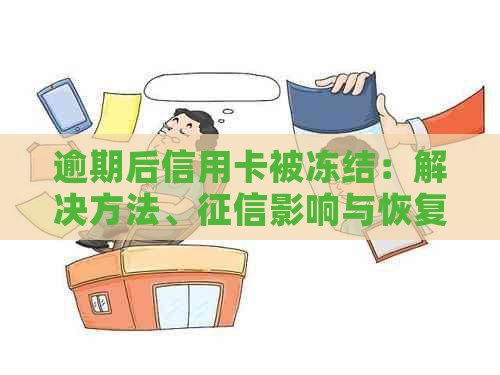 逾期后信用卡被冻结：解决方法、征信影响与恢复